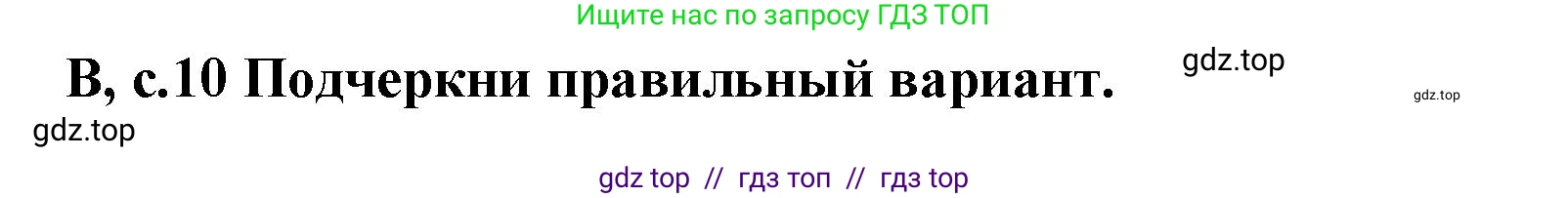 Ищите нас по запросу ГДЗ ТОП

B, c.10 Подчеркни правильный вариант.

gdz.top

gdz.top

gdz.top

gdz top // гдз топ // гдз top